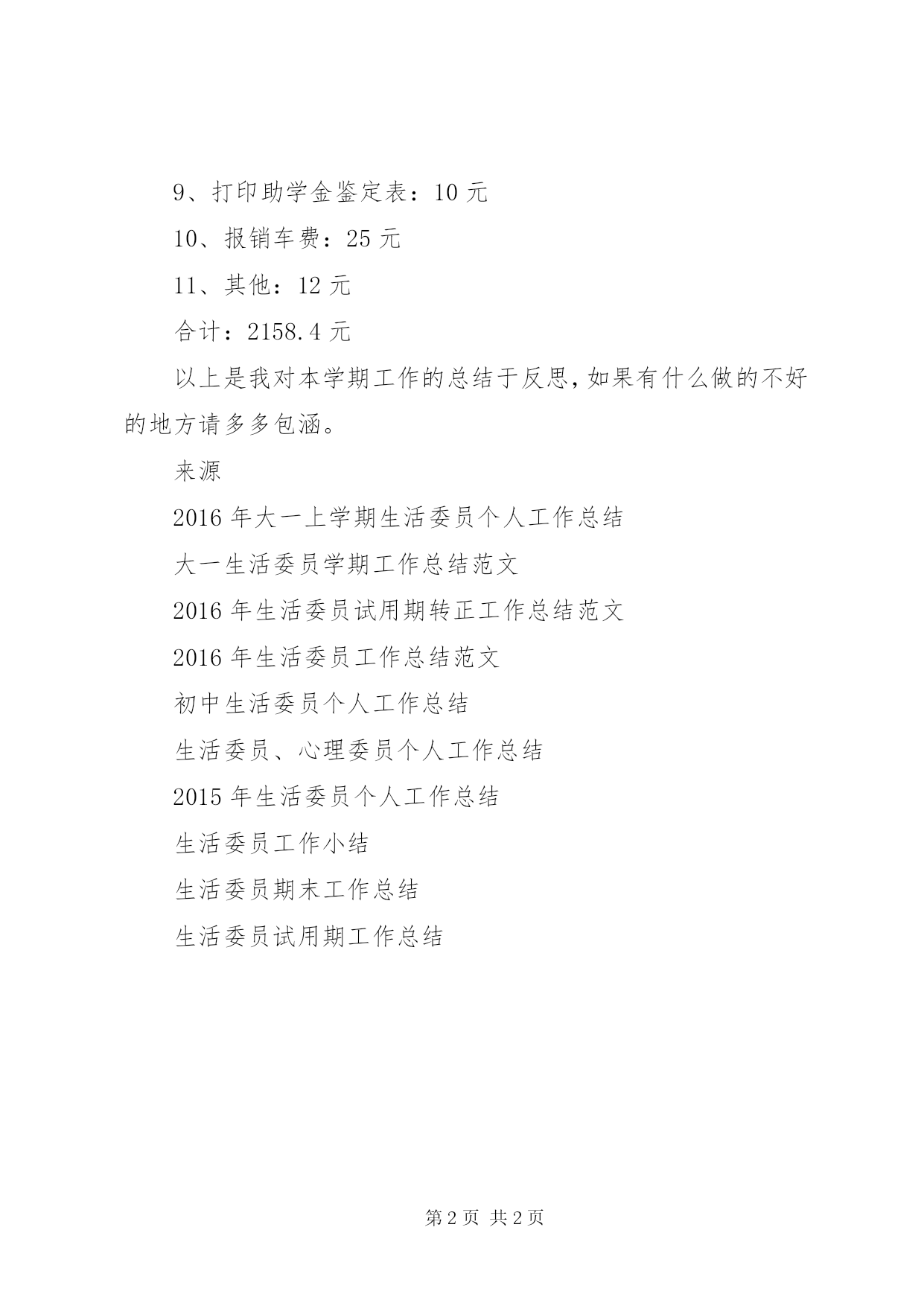 9、打印助学金鉴定表：10 元

10、报销车费：25 元

11、其他：12 元

合计：2158.4 元

以上是我对本学期工作的总结于反思，如果有什么做的不好的地方请多多包涵。

来源

2016 年大一上学期生活委员个人工作总结

大一生活委员学期工作总结范文

2016 年生活委员试用期转正工作总结范文

2016 年生活委员工作总结范文

初中生活委员个人工作总结

生活委员、心理委员个人工作总结

2015 年生活委员个人工作总结

生活委员工作小结

生活委员期末工作总结

生活委员试用期工作总结

第 2 页 共 2 页